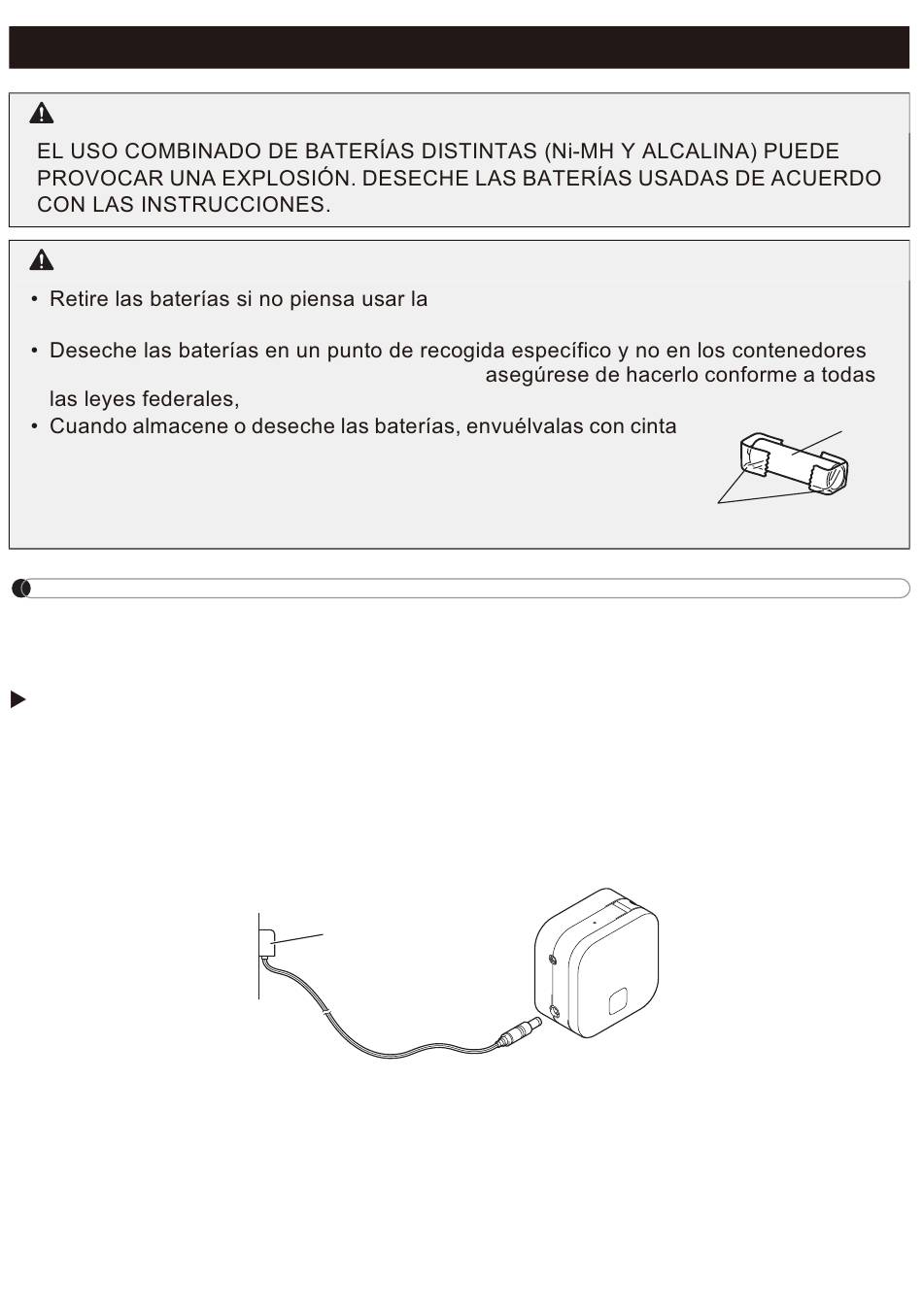 EL USO COMBINADO DE BATERÍAS DISTINTAS (Ni-MH Y ALCALINA) PUEDE PROVOCAR UNA EXPLOSIÓN. DESECHE LAS BATERÍAS USADAS DE ACUERDO CON LAS INSTRUCCIONES.

• Retire las baterías si no piensa usar la

• Deseche las baterías en un punto de recogida específico y no en los contenedores asegúrese de hacerlo conforme a todas las leyes federales,
• Cuando almacene o deseche las baterías, envuélvalas con cinta